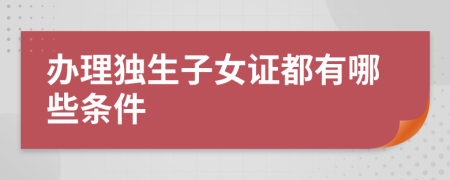 办理独生子女证都有哪些条件